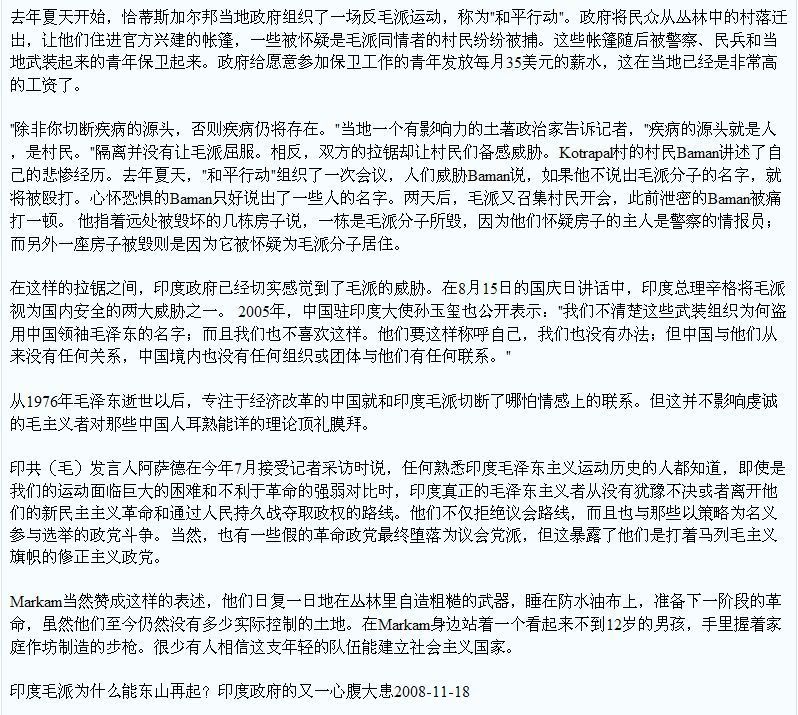 去年夏天开始，恰蒂斯加尔邦当地政府组织了一场反毛派运动，称为"和平行动"。政府将民众从丛林中的村落迁出，让他们住进官方兴建的帐篷，一些被怀疑是毛派同情者的村民纷纷被捕。这些帐篷随后被警察、民兵和当地武装起来的青年保卫起来。政府给愿意参加保卫工作的青年发放每月35美元的薪水，这在当地已经是非常高的工资了。

"除非你切断疾病的源头，否则疾病仍将存在。"当地一个有影响力的土著政治家告诉记者，"疾病的源头就是人，是村民。"隔离并没有让毛派屈服。相反，双方的拉锯却让村民们备感威胁。Kotrapal村的村民Baman讲述了自己的悲惨经历。去年夏天，"和平行动"组织了一次会议，人们威胁Baman说，如果他不说出毛派分子的名字，就将被殴打。心怀恐惧的Baman只好说出了一些人的名字。两天后，毛派又召集村民开会，此前泄密的Baman被痛打一顿。 他指着远处被毁坏的几栋房子说，一栋是毛派分子所毁，因为他们怀疑房子的主人是警察的情报员；而另外一座房子被毁则是因为它被怀疑为毛派分子居住。

在这样的拉锯之间，印度政府已经切实感觉到了毛派的威胁。在8月15日的国庆日讲话中，印度总理辛格将毛派视为国内安全的两大威胁之一。 2005年，中国驻印度大使孙玉玺也公开表示："我们不清楚这些武装组织为何盗用中国领袖毛泽东的名字；而且我们也不喜欢这样。他们要这样称呼自己，我们也没有办法；但中国与他们从来没有任何关系，中国境内也没有任何组织或团体与他们有任何联系。"

从1976年毛泽东逝世以后，专注于经济改革的中国就和印度毛派切断了哪怕情感上的联系。但这并不影响虔诚的毛主义者对那些中国人耳熟能详的理论顶礼膜拜。

印共（毛）发言人阿萨德在今年7月接受记者采访时说，任何熟悉印度毛泽东主义运动历史的人都知道，即使是我们的运动面临巨大的困难和不利于革命的强弱对比时，印度真正的毛泽东主义者从没有犹豫不决或者离开他们的新民主主义革命和通过人民持久战夺取政权的路线。他们不仅拒绝议会路线，而且也与那些以策略为名义参与选举的政党斗争。当然，也有一些假的革命政党最终堕落为议会党派，但这暴露了他们是打着马列毛主义旗帜的修正主义政党。

Markam当然赞成这样的表述，他们日复一日地在丛林里自造粗糙的武器，睡在防水油布上，准备下一阶段的革命，虽然他们至今仍然没有多少实际控制的土地。在Markam身边站着一个看起来不到12岁的男孩，手里握着家庭作坊制造的步枪。很少有人相信这支年轻的队伍能建立社会主义国家。

印度毛派为什么能东山再起？印度政府的又一心腹大患2008-11-18